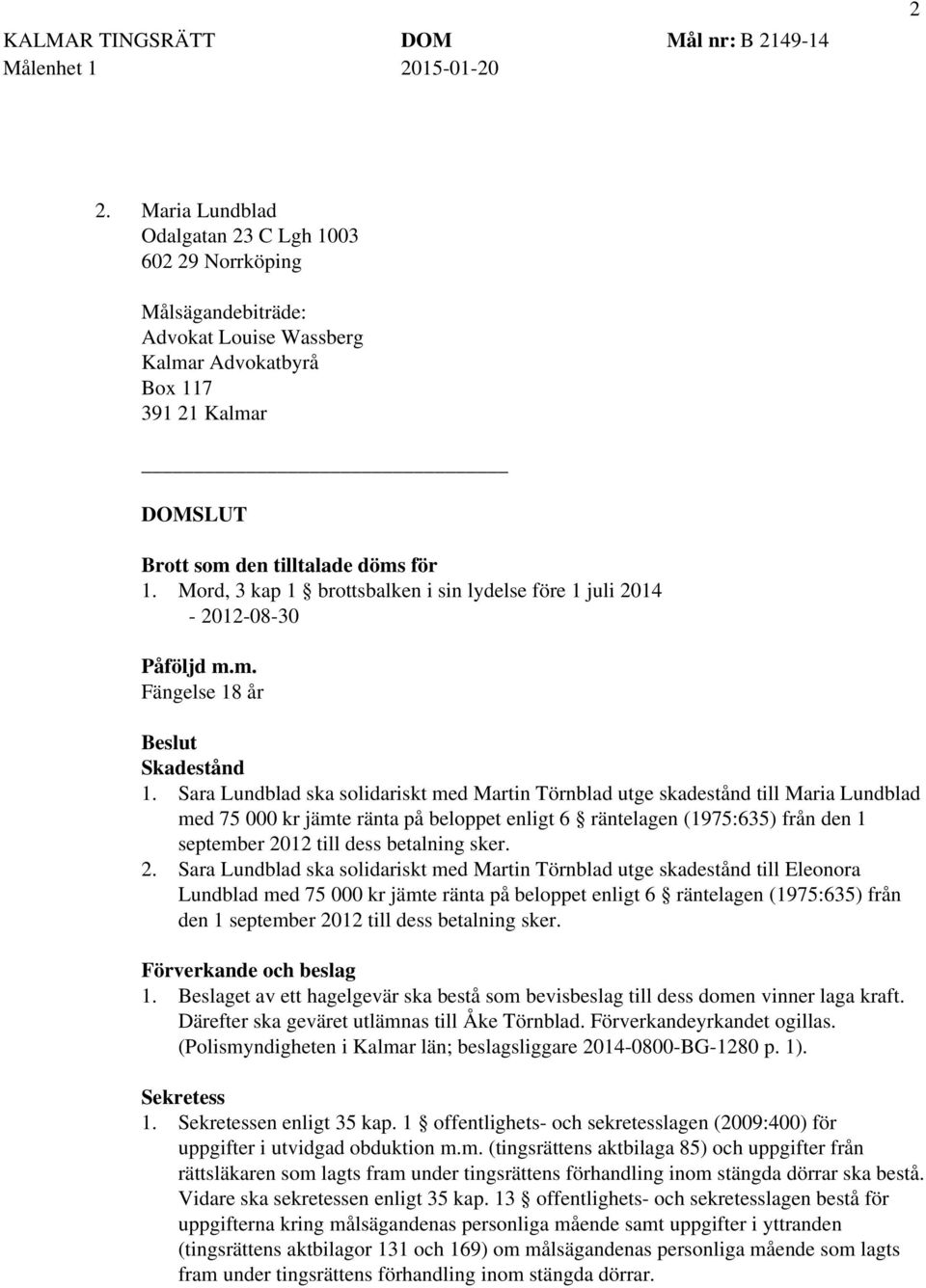 2

KALMAR TINGSRÄTT DOM Mål nr: B 2149-14
Målenhet 1 2015-01-20

2. Maria Lundblad
Odalgatan 23 C Lgh 1003
602 29 Norrköping

Målsägandebiträde:
Advokat Louise Wassberg
Kalmar Advokatbyrå
Box 117
391 21 Kalmar

DOMSLUT

Brott som den tilltalade döms för
1. Mord, 3 kap 1 § brottsbalken i sin lydelse före 1 juli 2014
- 2012-08-30

Påföljd m.m.
Fängelse 18 år

Beslut
Skadestånd
1. Sara Lundblad ska solidariskt med Martin Törnblad utge skadestånd till Maria Lundblad med 75 000 kr jämte ränta på beloppet enligt 6 § räntelagen (1975:635) från den 1 september 2012 till dess betalning sker.
2. Sara Lundblad ska solidariskt med Martin Törnblad utge skadestånd till Eleonora Lundblad med 75 000 kr jämte ränta på beloppet enligt 6 § räntelagen (1975:635) från den 1 september 2012 till dess betalning sker.

Förverkande och beslag
1. Beslaget av ett hagelgevär ska bestå som bevisbeslag till dess domen vinner laga kraft. Därefter ska geväret utlämnas till Åke Törnblad. Förverkandeyrkandet ogillas. (Polismyndigheten i Kalmar län; beslagsliggare 2014-0800-BG-1280 p. 1).

Sekretess
1. Sekretessen enligt 35 kap. 1 § offentlighets- och sekretesslagen (2009:400) för uppgifter i utvidgad obduktion m.m. (tingsrättens aktbilaga 85) och uppgifter från rättsläkaren som lagts fram under tingsrättens förhandling inom stängda dörrar ska bestå. Vidare ska sekretessen enligt 35 kap. 13 § offentlighets- och sekretesslagen bestå för uppgifterna kring målsägandenas personliga mående samt uppgifter i yttranden (tingsrättens aktbilagor 131 och 169) om målsägandenas personliga mående som lagts fram under tingsrättens förhandling inom stängda dörrar.